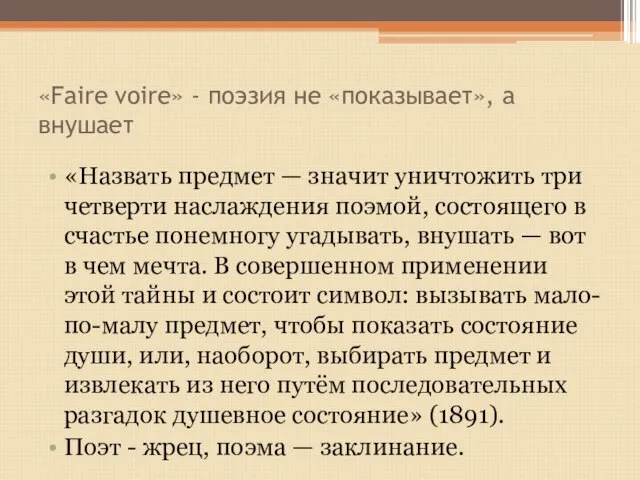 «Faire voire» - поэзия не «показывает», а внушает

• «Назвать предмет — значит уничтожить три четверти наслаждения поэмой, состоящего в счастье понемногу угадывать, внушать — вот в чем мечта. В совершенном применении этой тайны и состоит символ: вызывать мало-по-малу предмет, чтобы показать состояние души, или, наоборот, выбирать предмет и извлекать из него путём последовательных разгадок душевное состояние» (1891).
• Поэт - жрец, поэма — заклинание.